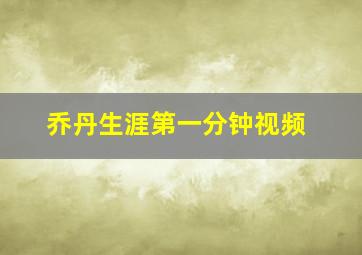 乔丹生涯第一分钟视频